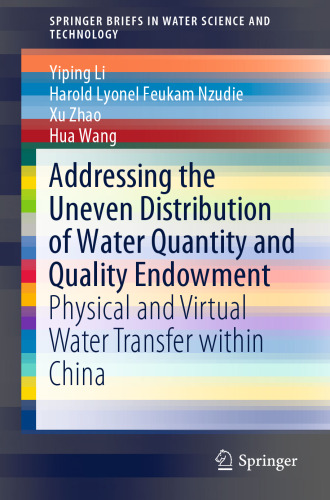 SPRINGER BRIEFS IN WATER SCIENCE AND TECHNOLOGY

Yiping Li
Harold Lyonel Feukam Nzudie
Xu Zhao
Hua Wang

Addressing the Uneven Distribution of Water Quantity and Quality Endowment

Physical and Virtual Water Transfer within China

Springer